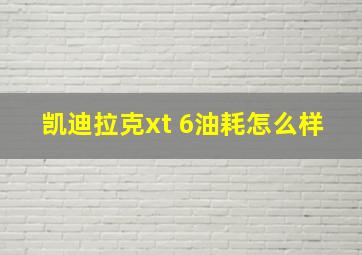 凯迪拉克xt 6油耗怎么样